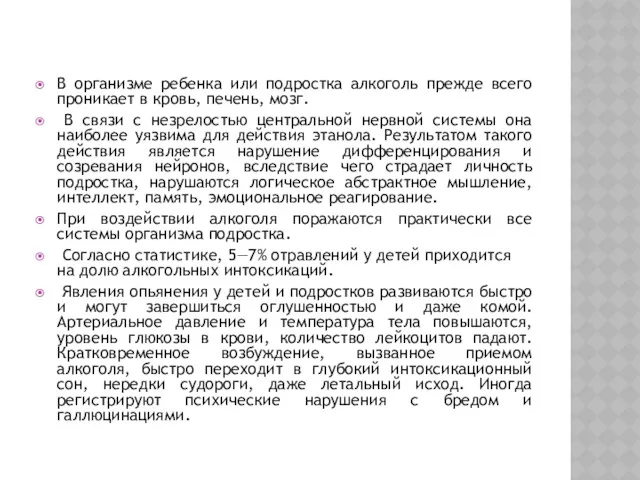 В организме ребенка или подростка алкоголь прежде всего проникает в кровь, печень, мозг.

В связи с незрелостью центральной нервной системы она наиболее уязвима для действия этанола. Результатом такого действия является нарушение дифференцирования и созревания нейронов, вследствие чего страдает личность подростка, нарушаются логическое абстрактное мышление, интеллект, память, эмоциональное реагирование.

При воздействии алкоголя поражаются практически все системы организма подростка.

Согласно статистике, 5—7% отравлений у детей приходится на долю алкогольных интоксикаций.

Явления опьянения у детей и подростков развиваются быстро и могут завершиться оглушенностью и даже комой. Артериальное давление и температура тела повышаются, уровень глюкозы в крови, количество лейкоцитов падают. Кратковременное возбуждение, вызванное приемом алкоголя, быстро переходит в глубокий интоксикационный сон, нередки судороги, даже летальный исход. Иногда регистрируют психические нарушения с бредом и галлюцинациями.